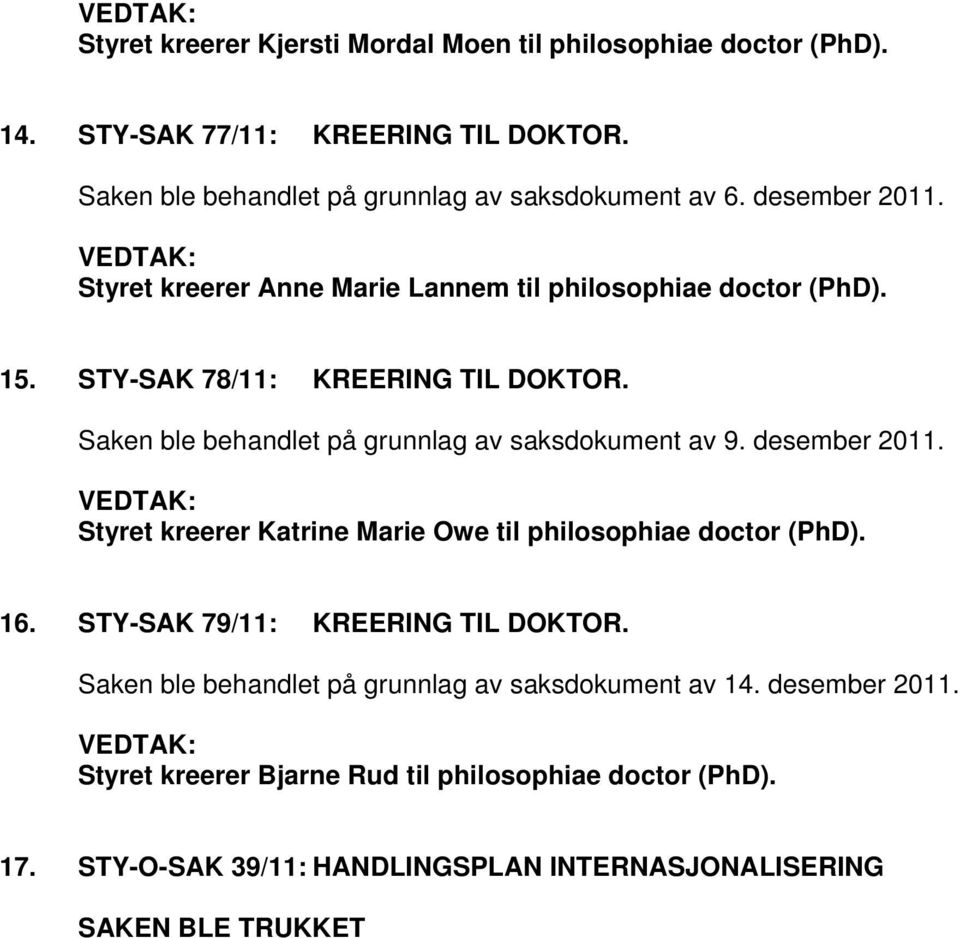 VEDTAK:
Styret kreerer Kjersti Mordal Moen til philosophiae doctor (PhD).

14. STY-SAK 77/11: KREERING TIL DOKTOR.

Saken ble behandlet på grunnlag av saksdokument av 6. desember 2011.

VEDTAK:
Styret kreerer Anne Marie Lannem til philosophiae doctor (PhD).

15. STY-SAK 78/11: KREERING TIL DOKTOR.

Saken ble behandlet på grunnlag av saksdokument av 9. desember 2011.

VEDTAK:
Styret kreerer Katrine Marie Owe til philosophiae doctor (PhD).

16. STY-SAK 79/11: KREERING TIL DOKTOR.

Saken ble behandlet på grunnlag av saksdokument av 14. desember 2011.

VEDTAK:
Styret kreerer Bjarne Rud til philosophiae doctor (PhD).

17. STY-O-SAK 39/11: HANDLINGSPLAN INTERNASJONALISERING

SAKEN BLE TRUKKET